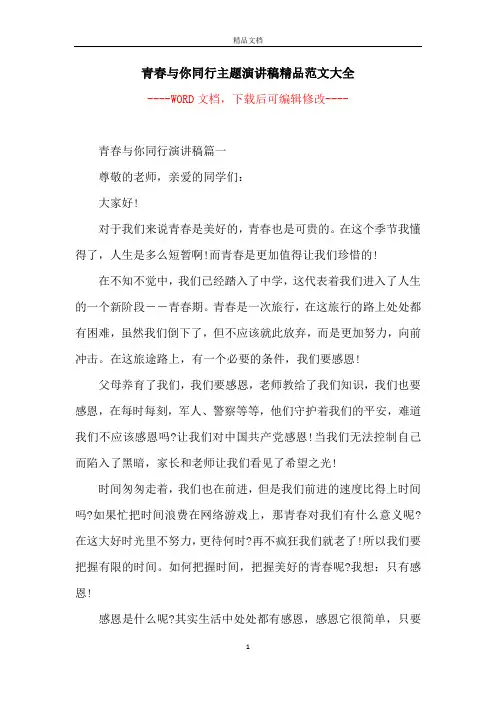 精品文档

青春与你同行主题演讲稿精品范文大全

----WORD文档，下载后可编辑修改----

青春与你同行演讲稿篇一

尊敬的老师，亲爱的同学们：

大家好!

对于我们来说青春是美好的，青春也是可贵的。在这个季节我懂得了，人生是多么短暂啊!而青春是更加值得让我们珍惜的!

在不知不觉中，我们已经踏入了中学，这代表着我们进入了人生的一个新阶段——青春期。青春是一次旅行，在这旅行的路上处处都有困难，虽然我们倒下了，但不应该就此放弃，而是更加努力，向前冲击。在这旅途路上，有一个必要的条件，我们要感恩!

父母养育了我们，我们要感恩，老师教给了我们知识，我们也要感恩，在每时每刻，军人、警察等等，他们守护着我们的平安，难道我们不应该感恩吗?让我们对中国共产党感恩!当我们无法控制自己而陷入了黑暗，家长和老师让我们看见了希望之光!

时间匆匆走着，我们也在前进，但是我们前进的速度比得上时间吗?如果忙把时间浪费在网络游戏上，那青春对我们有什么意义呢?在这大好时光里不努力，更待何时?再不疯狂我们就老了!所以我们要把握有限的时间。如何把握时间，把握美好的青春呢?我想：只有感恩!

感恩是什么呢?其实生活中处处都有感恩，感恩它很简单，只要

1